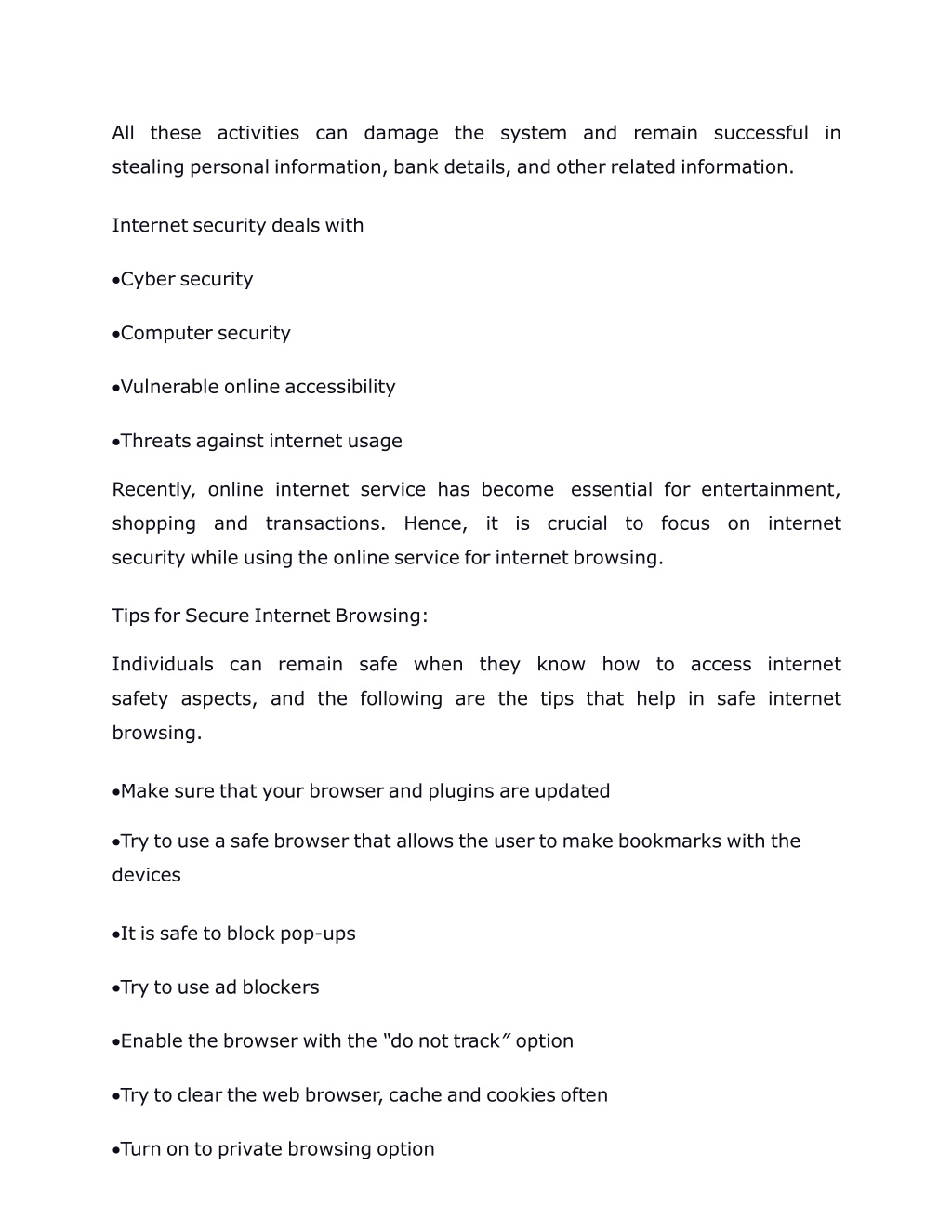 All these activities can damage the system and remain successful in stealing personal information, bank details, and other related information.

Internet security deals with

•Cyber security

•Computer security

•Vulnerable online accessibility

•Threats against internet usage

Recently, online internet service has become essential for entertainment, shopping and transactions. Hence, it is crucial to focus on internet security while using the online service for internet browsing.

Tips for Secure Internet Browsing:

Individuals can remain safe when they know how to access internet safety aspects, and the following are the tips that help in safe internet browsing.

•Make sure that your browser and plugins are updated

•Try to use a safe browser that allows the user to make bookmarks with the devices

•It is safe to block pop-ups

•Try to use ad blockers

•Enable the browser with the “do not track” option

•Try to clear the web browser, cache and cookies often

•Turn on to private browsing option